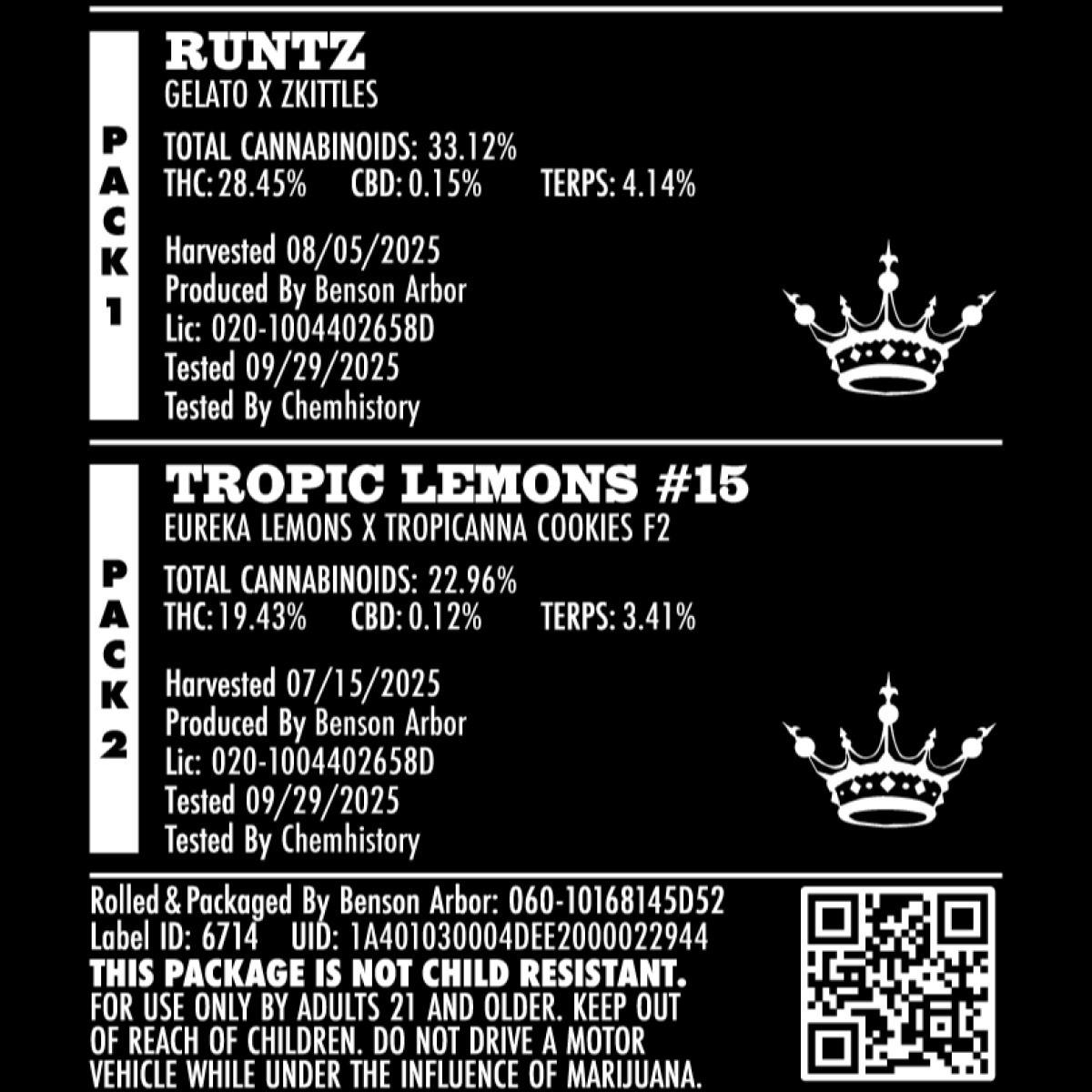 PACK 1

RUNTZ
GELATO X ZKITTLES

TOTAL CANNABINOIDS: 33.12%
THC: 28.45% CBD: 0.15% TERPS: 4.14%

Harvested 08/05/2025
Produced By Benson Arbor
Lic: 020-1004402658D
Tested 09/29/2025
Tested By Chemhistory

PACK 2

TROPIC LEMONS #15
EUREKA LEMONS X TROPICANNA COOKIES F2

TOTAL CANNABINOIDS: 22.96%
THC: 19.43% CBD: 0.12% TERPS: 3.41%

Harvested 07/15/2025
Produced By Benson Arbor
Lic: 020-1004402658D
Tested 09/29/2025
Tested By Chemhistory

Rolled & Packaged By Benson Arbor: 060-10168145D52
Label ID: 6714 UID: 1A401030004DEE2000022944
THIS PACKAGE IS NOT CHILD RESISTANT.
FOR USE ONLY BY ADULTS 21 AND OLDER. KEEP OUT OF REACH OF CHILDREN. DO NOT DRIVE A MOTOR VEHICLE WHILE UNDER THE INFLUENCE OF MARIJUANA.